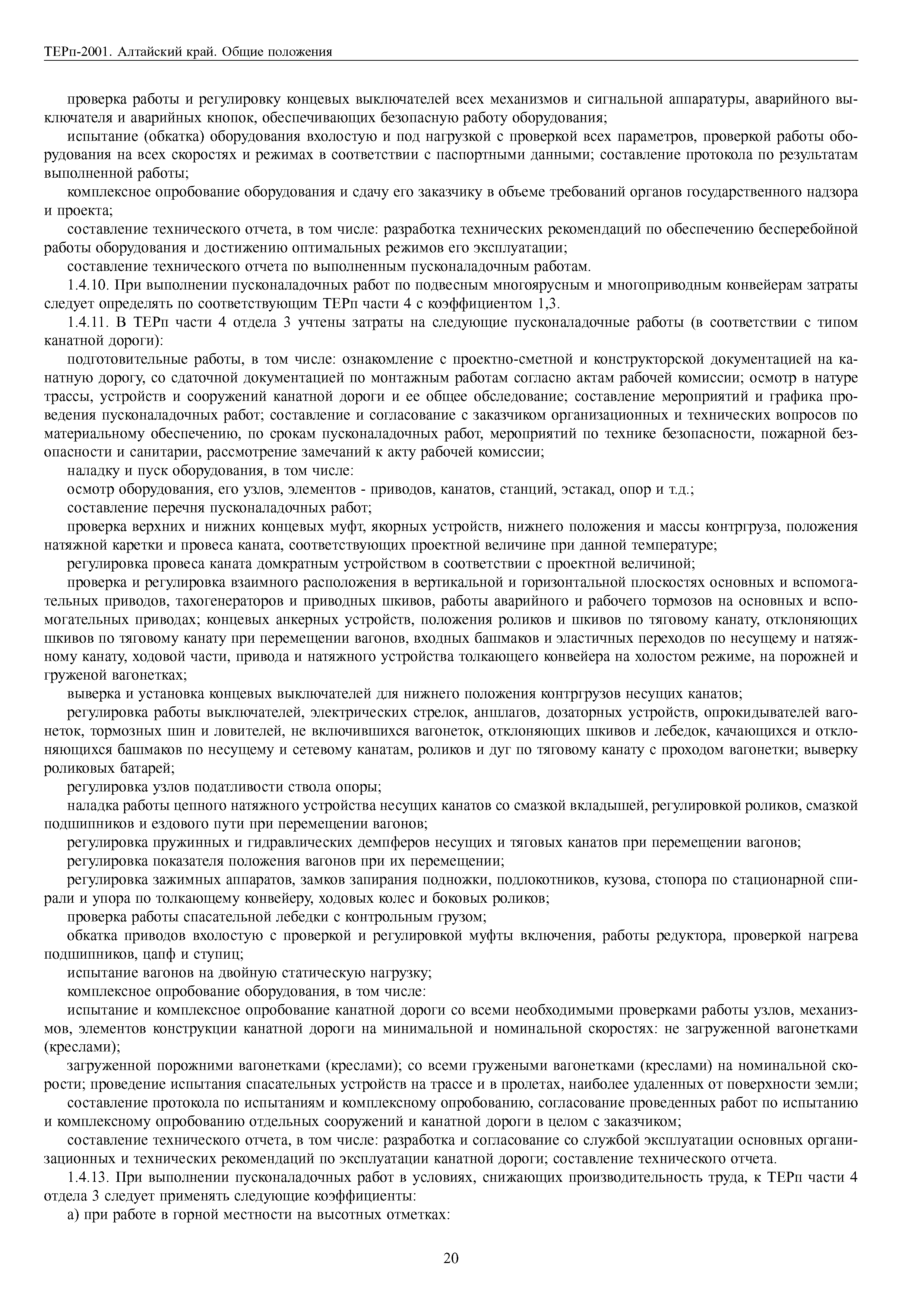 ТЕРп-2001. Алтайский край. Общие положения

проверка работы и регулировку концевых выключателей всех механизмов и сигнальной аппаратуры, аварийного выключателя и аварийных кнопок, обеспечивающих безопасную работу оборудования;

испытание (обкатка) оборудования вхолостую и под нагрузкой с проверкой всех параметров, проверкой работы оборудования на всех скоростях и режимах в соответствии с паспортными данными; составление протокола по результатам выполненной работы;

комплексное опробование оборудования и сдачу его заказчику в объеме требований органов государственного надзора и проекта;

составление технического отчета, в том числе: разработка технических рекомендаций по обеспечению бесперебойной работы оборудования и достижению оптимальных режимов его эксплуатации;

составление технического отчета по выполненным пусконаладочным работам.

1.4.10. При выполнении пусконаладочных работ по подвесным многоярусным и многоприводным конвейерам затраты следует определять по соответствующим ТЕРп части 4 с коэффициентом 1,3.

1.4.11. В ТЕРп части 4 отдела 3 учтены затраты на следующие пусконаладочные работы (в соответствии с типом канатной дороги):

подготовительные работы, в том числе: ознакомление с проектно-сметной и конструкторской документацией на канатную дорогу, со сдаточной документацией по монтажным работам согласно актам рабочей комиссии; осмотр в натуре трассы, устройств и сооружений канатной дороги и ее общее обследование; составление мероприятий и графика проведения пусконаладочных работ; составление и согласование с заказчиком организационных и технических вопросов по материальному обеспечению, по срокам пусконаладочных работ, мероприятий по технике безопасности, пожарной безопасности и санитарии, рассмотрение замечаний к акту рабочей комиссии;

наладку и пуск оборудования, в том числе:

осмотр оборудования, его узлов, элементов - приводов, канатов, станций, эстакад, опор и т.д.;

составление перечня пусконаладочных работ;

проверка верхних и нижних концевых муфт, якорных устройств, нижнего положения и массы контргруза, положения натяжной каретки и провеса каната, соответствующих проектной величине при данной температуре;

регулировка провеса каната домкратным устройством в соответствии с проектной величиной;

проверка и регулировка взаимного расположения в вертикальной и горизонтальной плоскостях основных и вспомогательных приводов, тахогенераторов и приводных шкивов, работы аварийного и рабочего тормозов на основных и вспомогательных приводах; концевых анкерных устройств, положения роликов и шкивов по тяговому канату, отклоняющих шкивов по тяговому канату при перемещении вагонов, входных башмаков и эластичных переходов по несущему и натяжному канату, ходовой части, привода и натяжного устройства толкающего конвейера на холостом режиме, на порожней и груженой вагонетках;

выверка и установка концевых выключателей для нижнего положения контргрузов несущих канатов;

регулировка работы выключателей, электрических стрелок, аншлагов, дозаторных устройств, опрокидывателей вагонеток, тормозных шин и ловителей, не включившихся вагонеток, отклоняющих шкивов и лебедок, качающихся и отклоняющихся башмаков по несущему и сетевому канатам, роликов и дуг по тяговому канату с проходом вагонетки; выверку роликовых батарей;

регулировка узлов податливости ствола опоры;

наладка работы цепного натяжного устройства несущих канатов со смазкой вкладышей, регулировкой роликов, смазкой подшипников и ездового пути при перемещении вагонов;

регулировка пружинных и гидравлических демпферов несущих и тяговых канатов при перемещении вагонов;

регулировка показателя положения вагонов при их перемещении;

регулировка зажимных аппаратов, замков запирания подножки, подлокотников, кузова, стопора по стационарной спирали и упора по толкающему конвейеру, ходовых колес и боковых роликов;

проверка работы спасательной лебедки с контрольным грузом;

обкатка приводов вхолостую с проверкой и регулировкой муфты включения, работы редуктора, проверкой нагрева подшипников, цапф и ступиц;

испытание вагонов на двойную статическую нагрузку;

комплексное опробование оборудования, в том числе:

испытание и комплексное опробование канатной дороги со всеми необходимыми проверками работы узлов, механизмов, элементов конструкции канатной дороги на минимальной и номинальной скоростях: не загруженной вагонетками (креслами);

загруженной порожними вагонетками (креслами); со всеми гружеными вагонетками (креслами) на номинальной скорости; проведение испытания спасательных устройств на трассе и в пролетах, наиболее удаленных от поверхности земли;

составление протокола по испытаниям и комплексному опробованию, согласование проведенных работ по испытанию и комплексному опробованию отдельных сооружений и канатной дороги в целом с заказчиком;

составление технического отчета, в том числе: разработка и согласование со службой эксплуатации основных организационных и технических рекомендаций по эксплуатации канатной дороги; составление технического отчета.

1.4.13. При выполнении пусконаладочных работ в условиях, снижающих производительность труда, к ТЕРп части 4 отдела 3 следует применять следующие коэффициенты:

а) при работе в горной местности на высотных отметках:

20